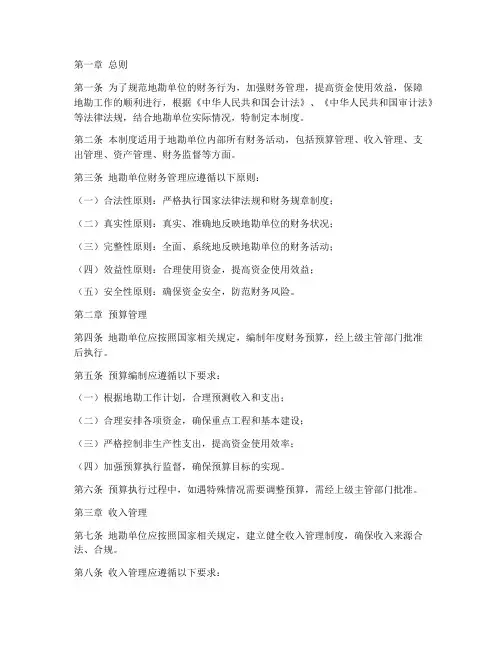 第一章 总则

第一条 为了规范地勘单位的财务行为，加强财务管理，提高资金使用效益，保障地勘工作的顺利进行，根据《中华人民共和国会计法》、《中华人民共和国审计法》等法律法规，结合地勘单位实际情况，特制定本制度。

第二条 本制度适用于地勘单位内部所有财务活动，包括预算管理、收入管理、支出管理、资产管理、财务监督等方面。

第三条 地勘单位财务管理应遵循以下原则：

（一）合法性原则：严格执行国家法律法规和财务规章制度；

（二）真实性原则：真实、准确地反映地勘单位的财务状况；

（三）完整性原则：全面、系统地反映地勘单位的财务活动；

（四）效益性原则：合理使用资金，提高资金使用效益；

（五）安全性原则：确保资金安全，防范财务风险。

第二章 预算管理

第四条 地勘单位应按照国家相关规定，编制年度财务预算，经上级主管部门批准后执行。

第五条 预算编制应遵循以下要求：

（一）根据地勘工作计划，合理预测收入和支出；

（二）合理安排各项资金，确保重点工程和基本建设；

（三）严格控制非生产性支出，提高资金使用效率；

（四）加强预算执行监督，确保预算目标的实现。

第六条 预算执行过程中，如遇特殊情况需要调整预算，需经上级主管部门批准。

第三章 收入管理

第七条 地勘单位应按照国家相关规定，建立健全收入管理制度，确保收入来源合法、合规。

第八条 收入管理应遵循以下要求：